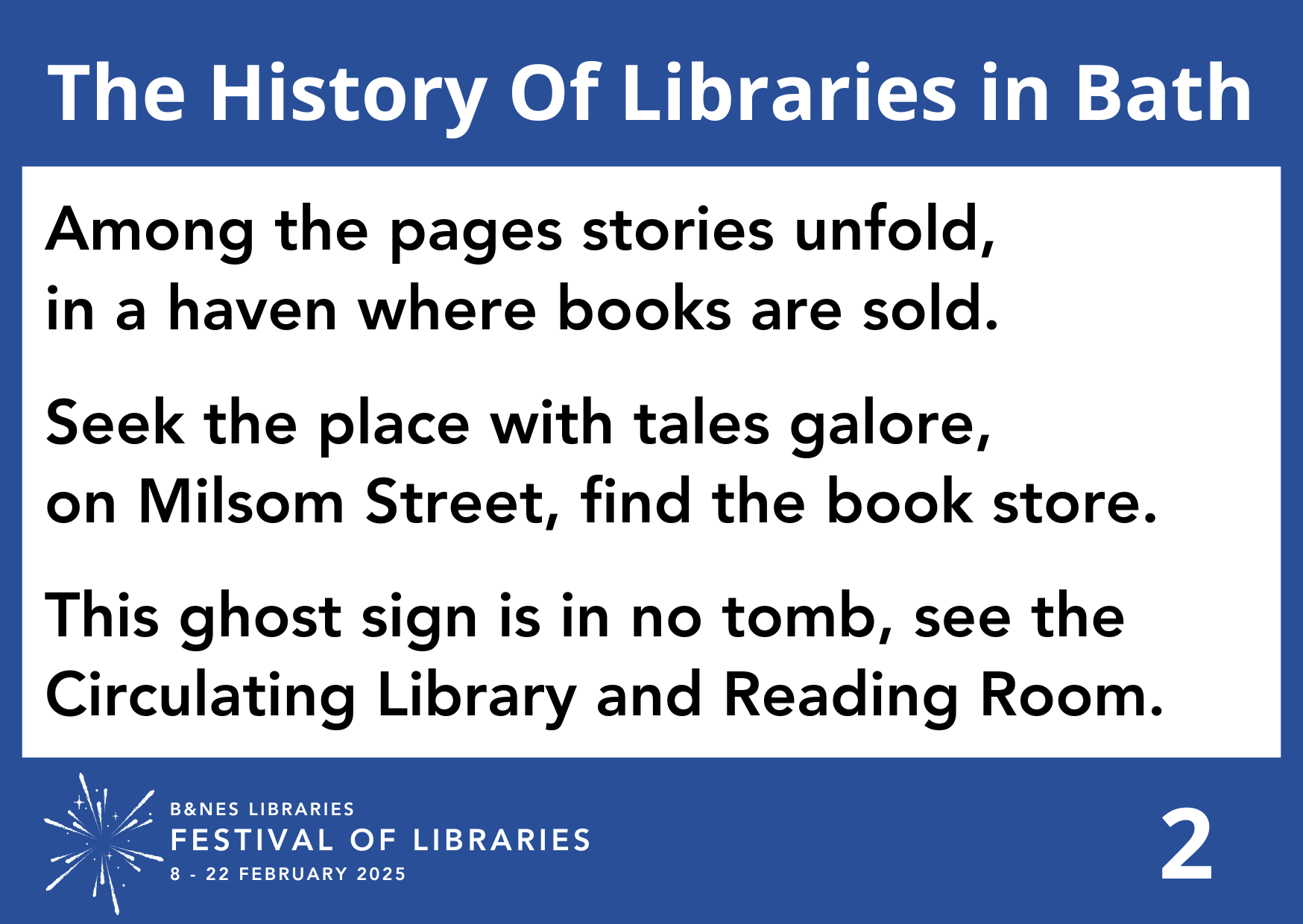 The History Of Libraries in Bath

Among the pages stories unfold,
in a haven where books are sold.

Seek the place with tales galore,
on Milsom Street, find the book store.

This ghost sign is in no tomb, see the Circulating Library and Reading Room.

B&NES LIBRARIES
FESTIVAL OF LIBRARIES
8 - 22 FEBRUARY 2025

2